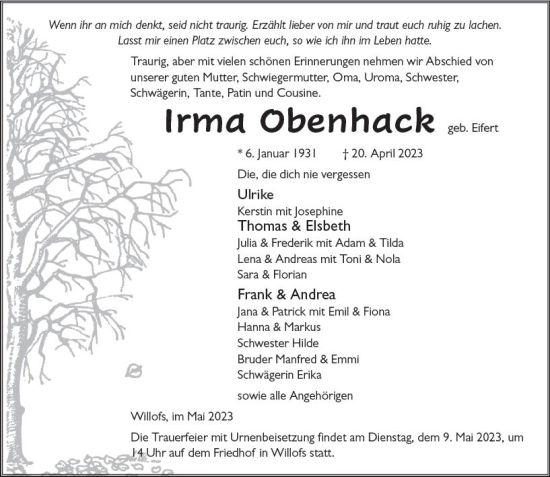 Wenn ihr an mich denkt, seid nicht traurig. Erzählt lieber von mir und traut euch ruhig zu lachen. Lasst mir einen Platz zwischen euch, so wie ich ihn im Leben hatte.

Traurig, aber mit vielen schönen Erinnerungen nehmen wir Abschied von unserer guten Mutter, Schwiegermutter, Oma, Uroma, Schwester, Schwägerin, Tante, Patin und Cousine.

Irma Obenhack geb. Eifert

* 6. Januar 1931 † 20. April 2023

Die, die dich nie vergessen

Ulrike
Kerstin mit Josephine
Thomas & Elsbeth
Julia & Frederik mit Adam & Tilda
Lena & Andreas mit Toni & Nola
Sara & Florian
Frank & Andrea
Jana & Patrick mit Emil & Fiona
Hanna & Markus
Schwester Hilde
Bruder Manfred & Emmi
Schwägerin Erika

sowie alle Angehörigen

Willofs, im Mai 2023

Die Trauerfeier mit Urnenbeisetzung findet am Dienstag, dem 9. Mai 2023, um 14 Uhr auf dem Friedhof in Willofs statt.